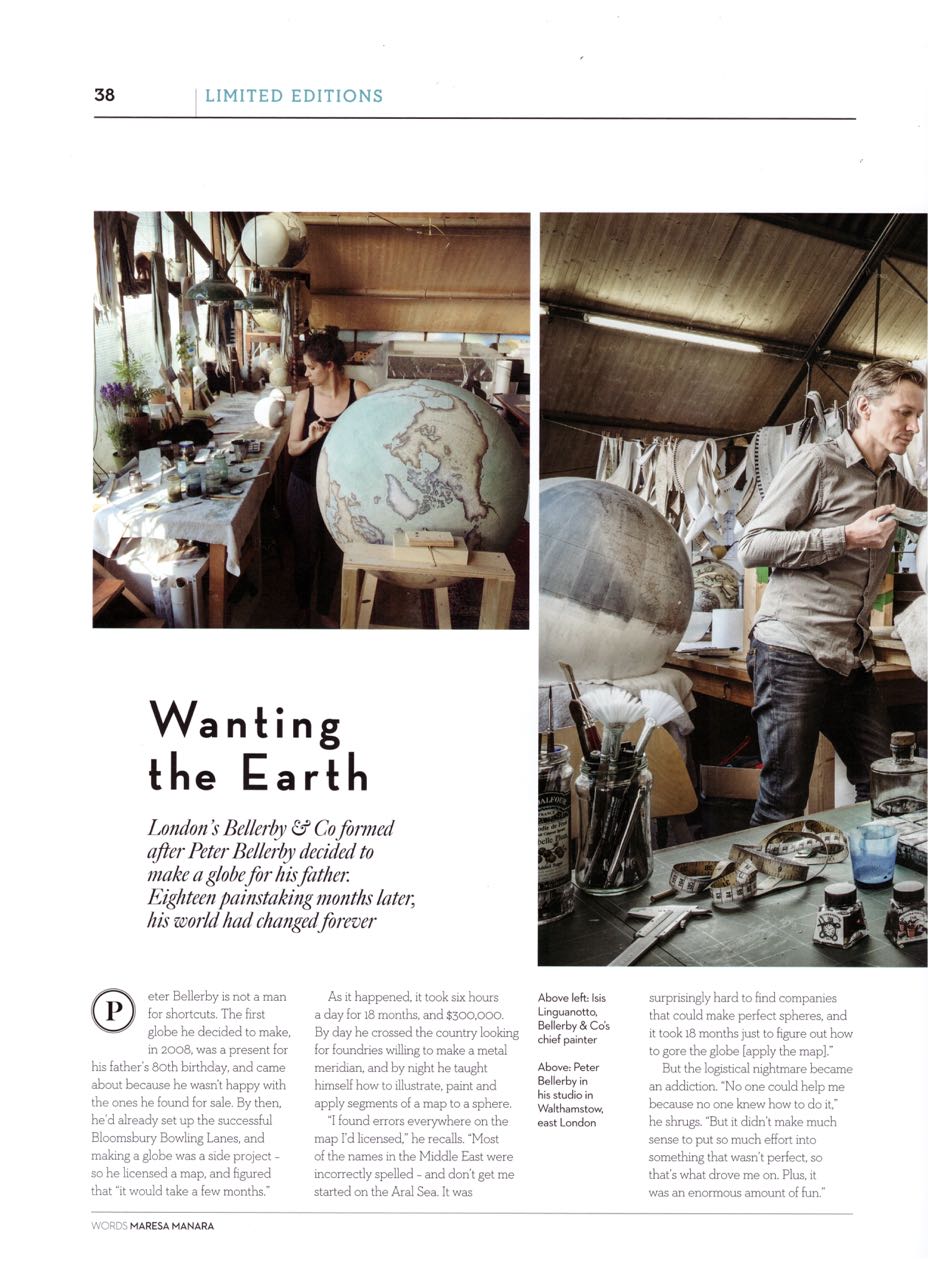 38 LIMITED EDITIONS

Wanting the Earth

London's Bellerby & Co formed after Peter Bellerby decided to make a globe for his father. Eighteen painstaking months later, his world had changed forever

Peter Bellerby is not a man for shortcuts. The first globe he decided to make, in 2008, was a present for his father's 80th birthday, and came about because he wasn't happy with the ones he found for sale. By then, he'd already set up the successful Bloomsbury Bowling Lanes, and making a globe was a side project - so he licensed a map, and figured that "it would take a few months."

As it happened, it took six hours a day for 18 months, and $300,000. By day he crossed the country looking for foundries willing to make a metal meridian, and by night he taught himself how to illustrate, paint and apply segments of a map to a sphere.

"I found errors everywhere on the map I'd licensed," he recalls. "Most of the names in the Middle East were incorrectly spelled - and don't get me started on the Aral Sea. It was

Above left: Isis Linguanotto, Bellerby & Co's chief painter

Above: Peter Bellerby in his studio in Walthamstow, east London

surprisingly hard to find companies that could make perfect spheres, and it took 18 months just to figure out how to gore the globe [apply the map]."

But the logistical nightmare became an addiction. "No one could help me because no one knew how to do it," he shrugs. "But it didn't make much sense to put so much effort into something that wasn't perfect, so that's what drove me on. Plus, it was an enormous amount of fun."

WORDS MARESA MANARA